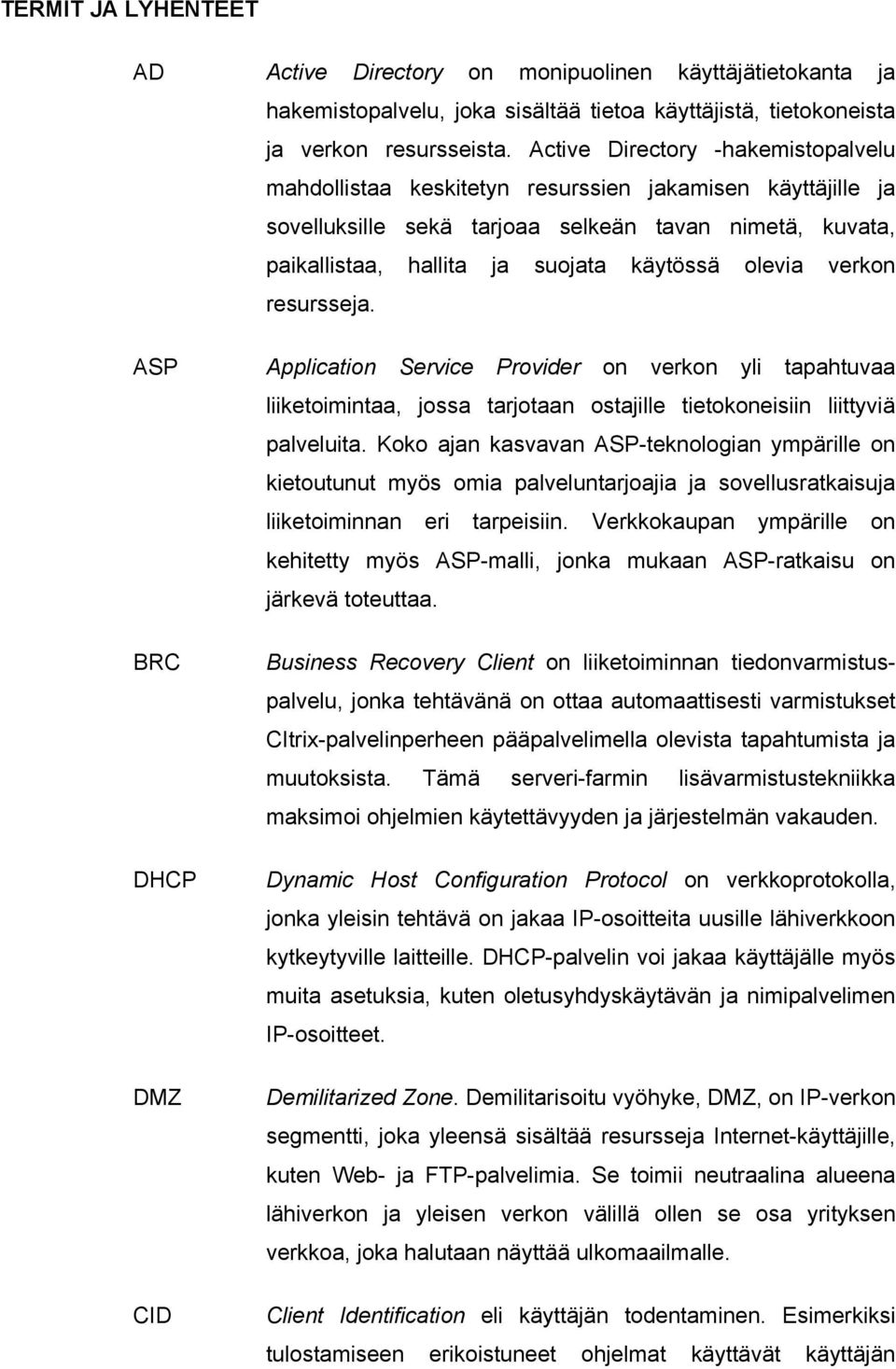 TERMIT JA LYHENTEET

AD

Active Directory on monipuolinen käyttäjätietokanta ja hakemistopalvelu, joka sisältää tietoa käyttäjistä, tietokoneista ja verkon resursseista. Active Directory -hakemistopalvelu mahdollistaa keskitetyn resurssien jakamisen käyttäjille ja sovelluksille sekä tarjoaa selkeän tavan nimetä, kuvata, paikallistaa, hallita ja suojata käytössä olevia verkon resursseja.

ASP

Application Service Provider on verkon yli tapahtuvaa liiketoimintaa, jossa tarjotaan ostajille tietokoneisiin liittyviä palveluita. Koko ajan kasvavan ASP-teknologian ympärille on kietoutunut myös omia palveluntarjoajia ja sovellusratkaisuja liiketoiminnan eri tarpeisiin. Verkkokaupan ympärille on kehitetty myös ASP-malli, jonka mukaan ASP-ratkaisu on järkevä toteuttaa.

BRC

Business Recovery Client on liiketoiminnan tiedonvarmistuspalvelu, jonka tehtävänä on ottaa automaattisesti varmistukset CItrix-palvelinperheen pääpalvelimella olevista tapahtumista ja muutoksista. Tämä serveri-farmin lisävarmistustekniikka maksimoi ohjelmien käytettävyyden ja järjestelmän vakauden.

DHCP

Dynamic Host Configuration Protocol on verkkoprotokolla, jonka yleisin tehtävä on jakaa IP-osoitteita uusille lähiverkkoon kytkeytyville laitteille. DHCP-palvelin voi jakaa käyttäjälle myös muita asetuksia, kuten oletusyhdyskäytävän ja nimipalvelimen IP-osoitteet.

DMZ

Demilitarized Zone. Demilitarisoitu vyöhyke, DMZ, on IP-verkon segmentti, joka yleensä sisältää resursseja Internet-käyttäjille, kuten Web- ja FTP-palvelimia. Se toimii neutraalina alueena lähiverkon ja yleisen verkon välillä ollen se osa yrityksen verkkoa, joka halutaan näyttää ulkomaailmalle.

CID

Client Identification eli käyttäjän todentaminen. Esimerkiksi tulostamiseen erikoistuneet ohjelmat käyttävät käyttäjän